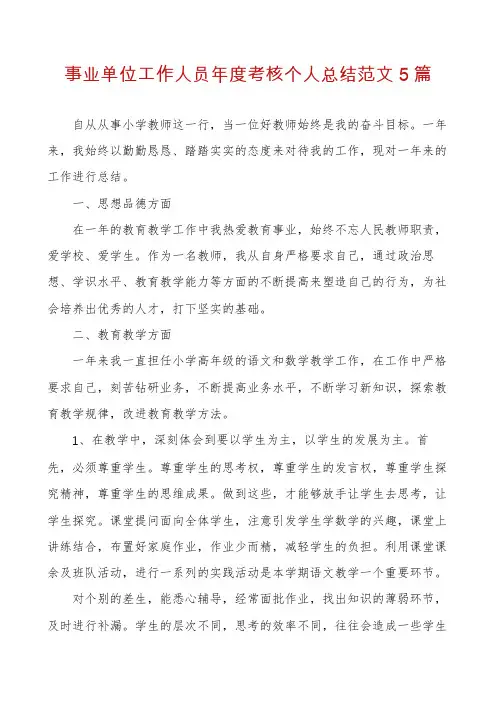 事业单位工作人员年度考核个人总结范文5篇

自从从事小学教师这一行，当一位好教师始终是我的奋斗目标。一年来，我始终以勤勤恳恳、踏踏实实的态度来对待我的工作，现对一年来的工作进行总结。

一、思想品德方面

在一年的教育教学工作中我热爱教育事业，始终不忘人民教师职责，爱学校、爱学生。作为一名教师，我从自身严格要求自己，通过政治思想、学识水平、教育教学能力等方面的不断提高来塑造自己的行为，为社会培养出优秀的人才，打下坚实的基础。

二、教育教学方面

一年来我一直担任小学高年级的语文和数学教学工作，在工作中严格要求自己，刻苦钻研业务，不断提高业务水平，不断学习新知识，探索教育教学规律，改进教育教学方法。

1、在教学中，深刻体会到要以学生为主，以学生的发展为主。首先，必须尊重学生。尊重学生的思考权，尊重学生的发言权，尊重学生探究精神，尊重学生的思维成果。做到这些，才能够放手让学生去思考，让学生探究。课堂提问面向全体学生，注意引发学生学数学的兴趣，课堂上讲练结合，布置好家庭作业，作业少而精，减轻学生的负担。利用课堂课余及班队活动，进行一系列的实践活动是本学期语文教学一个重要环节。

对个别的差生，能悉心辅导，经常面批作业，找出知识的薄弱环节，及时进行补漏。学生的层次不同，思考的效率不同，往往会造成一些学生